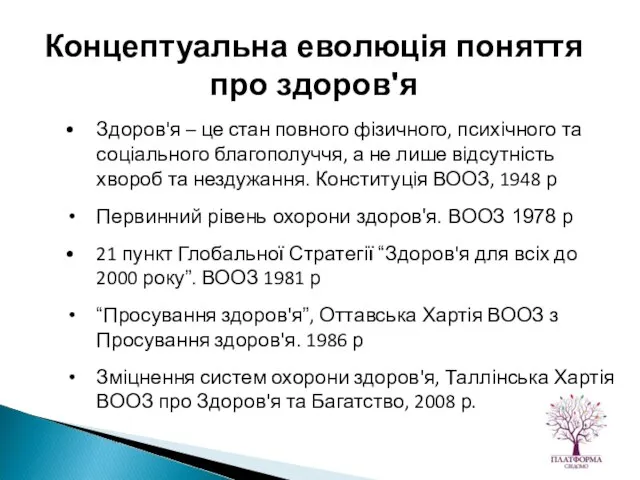 Концептуальна еволюція поняття про здоров'я

• Здоров'я – це стан повного фізичного, психічного та соціального благополуччя, а не лише відсутність хвороб та нездужання. Конституція ВООЗ, 1948 р

• Первинний рівень охорони здоров'я. ВООЗ 1978 р

• 21 пункт Глобальної Стратегії “Здоров'я для всіх до 2000 року”. ВООЗ 1981 р

• “Просування здоров'я”, Оттавська Хартія ВООЗ з Просування здоров'я. 1986 р

• Зміцнення систем охорони здоров'я, Таллінська Хартія ВООЗ про Здоров'я та Багатство, 2008 р.

ПЛАТФОРМА
СВІДОМО